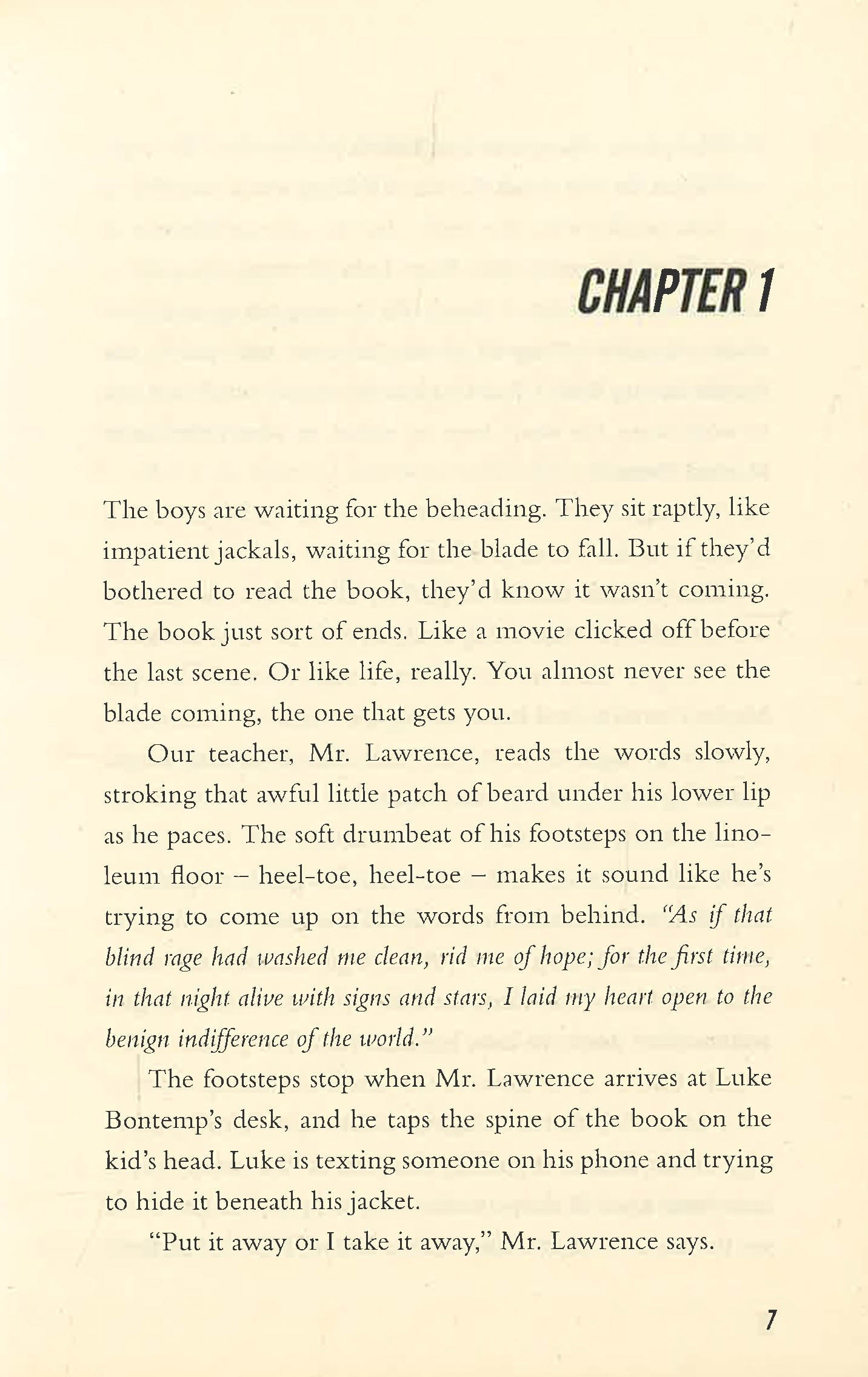 CHAPTER 1

The boys are waiting for the beheading. They sit raptly, like impatient jackals, waiting for the blade to fall. But if they'd bothered to read the book, they'd know it wasn't coming. The book just sort of ends. Like a movie clicked off before the last scene. Or like life, really. You almost never see the blade coming, the one that gets you.

Our teacher, Mr. Lawrence, reads the words slowly, stroking that awful little patch of beard under his lower lip as he paces. The soft drumbeat of his footsteps on the linoleum floor – heel-toe, heel-toe – makes it sound like he's trying to come up on the words from behind. "As if that blind rage had washed me clean, rid me of hope; for the first time, in that night alive with signs and stars, I laid my heart open to the benign indifference of the world."

The footsteps stop when Mr. Lawrence arrives at Luke Bontemp's desk, and he taps the spine of the book on the kid's head. Luke is texting someone on his phone and trying to hide it beneath his jacket.

"Put it away or I take it away," Mr. Lawrence says.

7